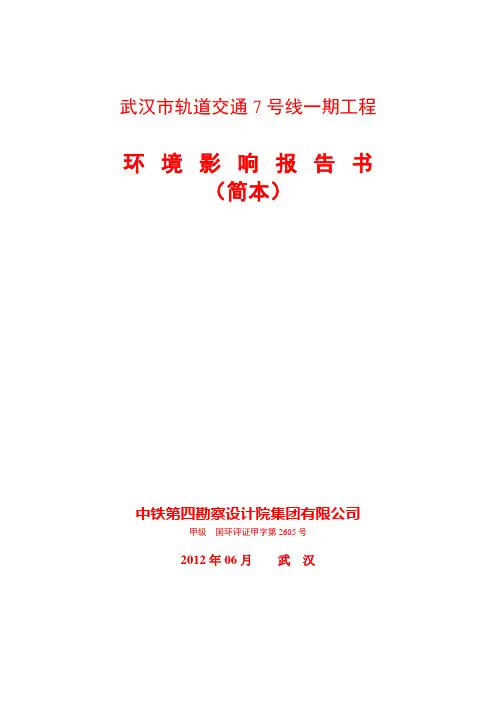 武汉市轨道交通 7 号线一期工程

环 境 影 响 报 告 书
（简本）

中铁第四勘察设计院集团有限公司
甲级 国环评证甲字第 2605 号

2012 年 06 月 武 汉